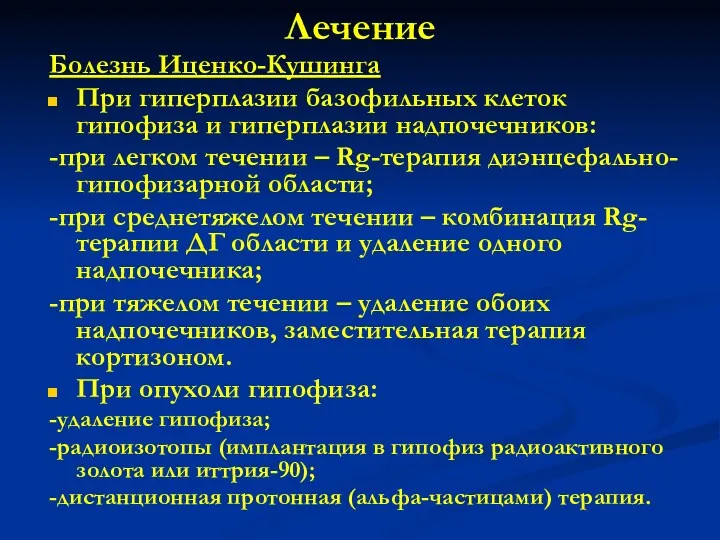 Лечение

Болезнь Иценко-Кушинга

При гиперплазии базофильных клеток гипофиза и гиперплазии надпочечников:

-при легком течении – Rg-терапия диэнцефально-гипофизарной области;

-при среднетяжелом течении – комбинация Rg-терапии ДГ области и удаление одного надпочечника;

-при тяжелом течении – удаление обоих надпочечников, заместительная терапия кортизоном.

При опухоли гипофиза:

-удаление гипофиза;

-радиоизотопы (имплантация в гипофиз радиоактивного золота или иттрия-90);

-дистанционная протонная (альфа-частицами) терапия.